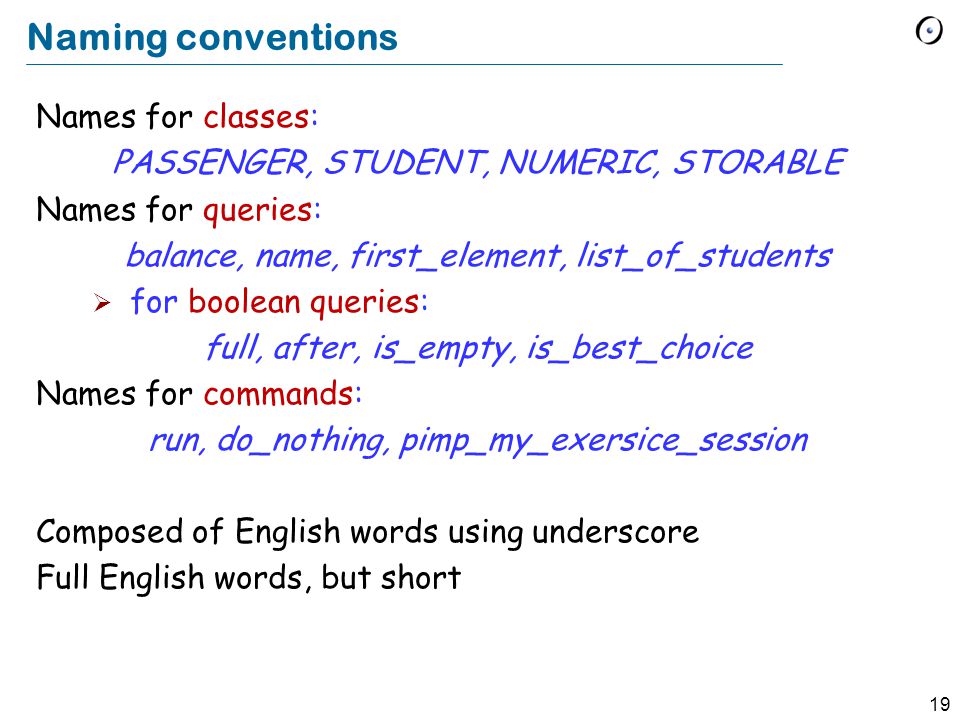 Naming conventions

Names for classes:

PASSENGER, STUDENT, NUMERIC, STORABLE

Names for queries:

balance, name, first_element, list_of_students

➢ for boolean queries:

full, after, is_empty, is_best_choice

Names for commands:

run, do_nothing, pimp_my_exersice_session

Composed of English words using underscore

Full English words, but short

19